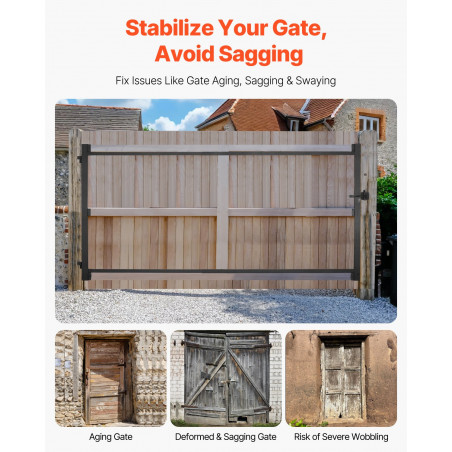 Stabilize Your Gate, Avoid Sagging

Fix Issues Like Gate Aging, Sagging & Swaying

Aging Gate

Deformed & Sagging Gate

Risk of Severe Wobbling